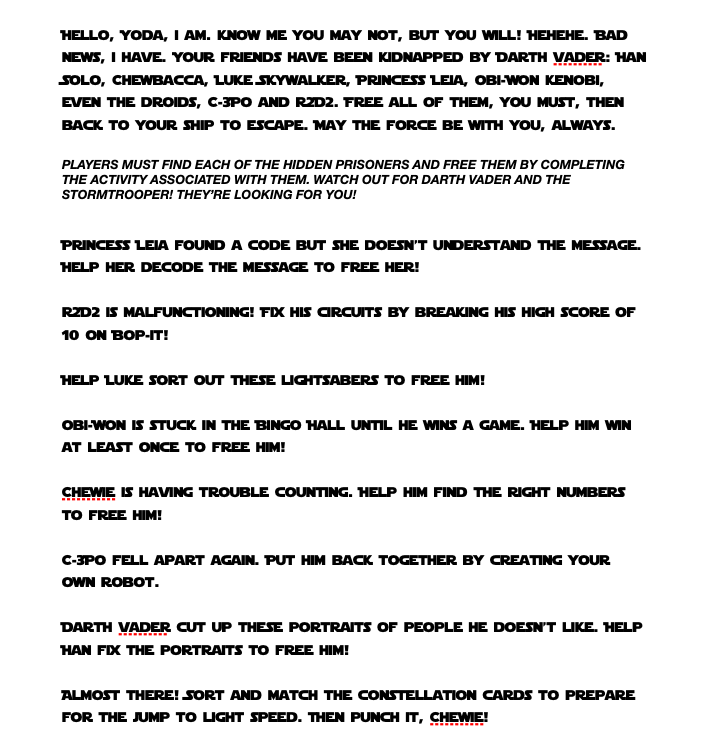 HELLO, YODA, I AM. KNOW ME YOU MAY NOT, BUT YOU WILL! HEHEHE. BAD NEWS, I HAVE. YOUR FRIENDS HAVE BEEN KIDNAPPED BY DARTH VADER: HAN SOLO, CHEWBACCA, LUKE SKYWALKER, PRINCESS LEIA, OBI-WON KENOBI, EVEN THE DROIDS, C-3PO AND R2D2. FREE ALL OF THEM, YOU MUST, THEN BACK TO YOUR SHIP TO ESCAPE. MAY THE FORCE BE WITH YOU, ALWAYS.

PLAYERS MUST FIND EACH OF THE HIDDEN PRISONERS AND FREE THEM BY COMPLETING THE ACTIVITY ASSOCIATED WITH THEM. WATCH OUT FOR DARTH VADER AND THE STORMTROOPER! THEY'RE LOOKING FOR YOU!

PRINCESS LEIA FOUND A CODE BUT SHE DOESN'T UNDERSTAND THE MESSAGE. HELP HER DECODE THE MESSAGE TO FREE HER!

R2D2 IS MALFUNCTIONING! FIX HIS CIRCUITS BY BREAKING HIS HIGH SCORE OF 10 ON BOP-IT!

HELP LUKE SORT OUT THESE LIGHTSABERS TO FREE HIM!

OBI-WON IS STUCK IN THE BINGO HALL UNTIL HE WINS A GAME. HELP HIM WIN AT LEAST ONCE TO FREE HIM!

CHEWIE IS HAVING TROUBLE COUNTING. HELP HIM FIND THE RIGHT NUMBERS TO FREE HIM!

C-3PO FELL APART AGAIN. PUT HIM BACK TOGETHER BY CREATING YOUR OWN ROBOT.

DARTH VADER CUT UP THESE PORTRAITS OF PEOPLE HE DOESN'T LIKE. HELP HAN FIX THE PORTRAITS TO FREE HIM!

ALMOST THERE! SORT AND MATCH THE CONSTELLATION CARDS TO PREPARE FOR THE JUMP TO LIGHT SPEED. THEN PUNCH IT, CHEWIE!